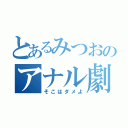 とあるみつおの
アナル劇
そこはダメよ